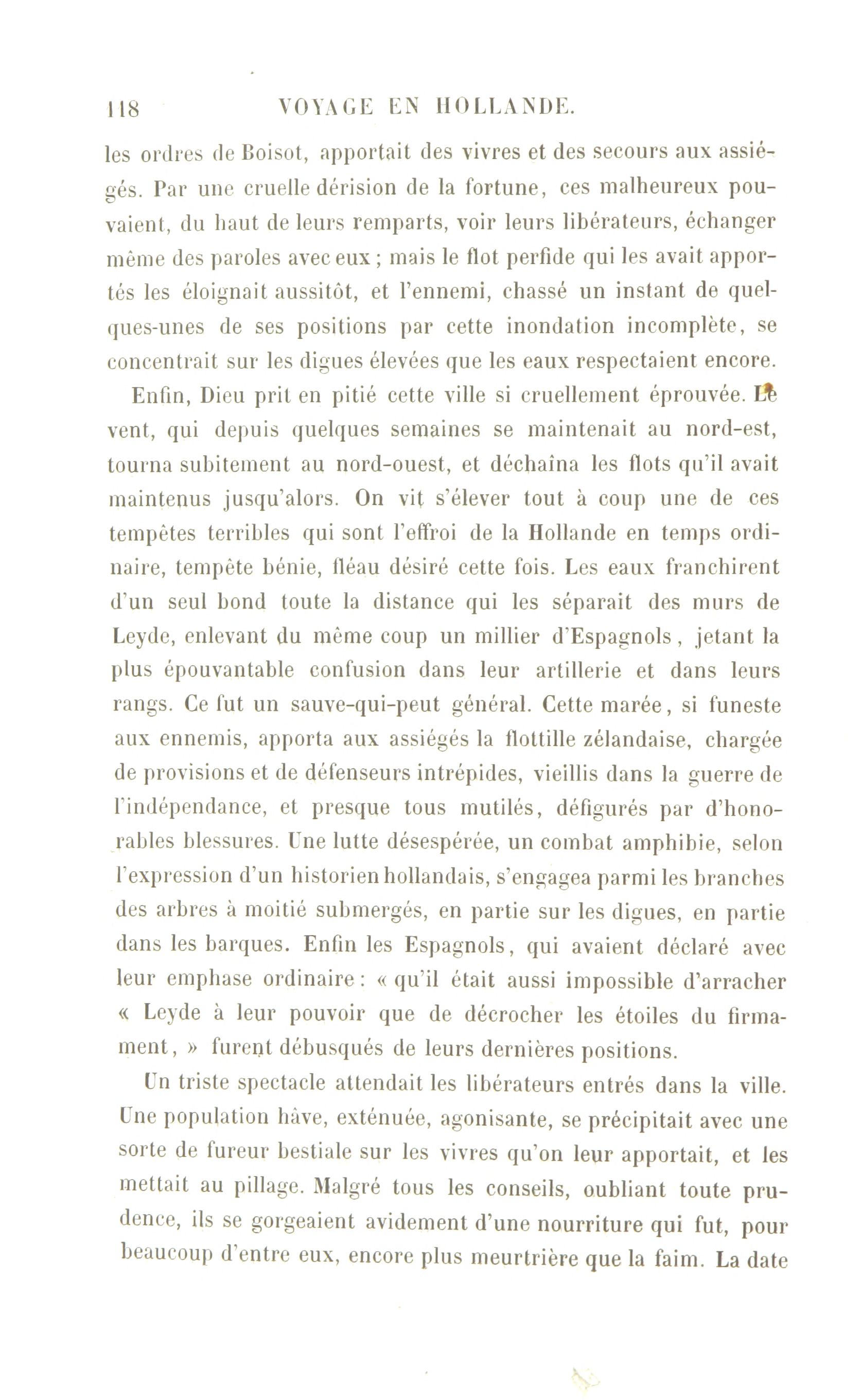 118 VOYAGE EN HOLLANDE.

les ordres de Boisot, apportait des vivres et des secours aux assiégés. Par une cruelle dérision de la fortune, ces malheureux pouvaient, du haut de leurs remparts, voir leurs libérateurs, échanger même des paroles avec eux ; mais le flot perfide qui les avait apportés les éloignait aussitôt, et l'ennemi, chassé un instant de quelques-unes de ses positions par cette inondation incomplète, se concentrait sur les digues élevées que les eaux respectaient encore.

Enfin, Dieu prit en pitié cette ville si cruellement éprouvée. Le vent, qui depuis quelques semaines se maintenait au nord-est, tourna subitement au nord-ouest, et déchaîna les flots qu'il avait maintenus jusqu'alors. On vit s'élever tout à coup une de ces tempêtes terribles qui sont l'effroi de la Hollande en temps ordinaire, tempête bénie, fléau désiré cette fois. Les eaux franchirent d'un seul bond toute la distance qui les séparait des murs de Leyde, enlevant du même coup un millier d'Espagnols, jetant la plus épouvantable confusion dans leur artillerie et dans leurs rangs. Ce fut un sauve-qui-peut général. Cette marée, si funeste aux ennemis, apporta aux assiégés la flottille zélandaise, chargée de provisions et de défenseurs intrépides, vieillis dans la guerre de l'indépendance, et presque tous mutilés, défigurés par d'honorables blessures. Une lutte désespérée, un combat amphibie, selon l'expression d'un historien hollandais, s'engagea parmi les branches des arbres à moitié submergés, en partie sur les digues, en partie dans les barques. Enfin les Espagnols, qui avaient déclaré avec leur emphase ordinaire : « qu'il était aussi impossible d'arracher « Leyde à leur pouvoir que de décrocher les étoiles du firmament, » furent débusqués de leurs dernières positions.

Un triste spectacle attendait les libérateurs entrés dans la ville. Une population hâve, exténuée, agonisante, se précipitait avec une sorte de fureur bestiale sur les vivres qu'on leur apportait, et les mettait au pillage. Malgré tous les conseils, oubliant toute prudence, ils se gorgeaient avidement d'une nourriture qui fut, pour beaucoup d'entre eux, encore plus meurtrière que la faim. La date